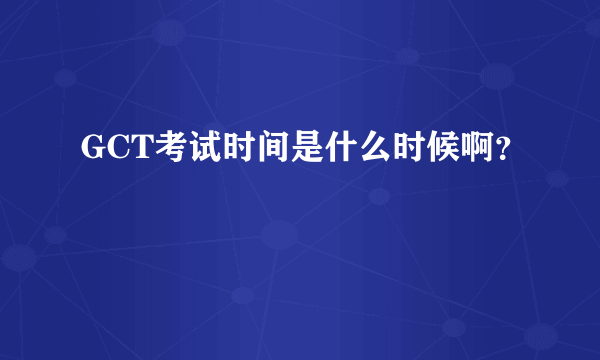 GCT考试时间是什么时候啊?